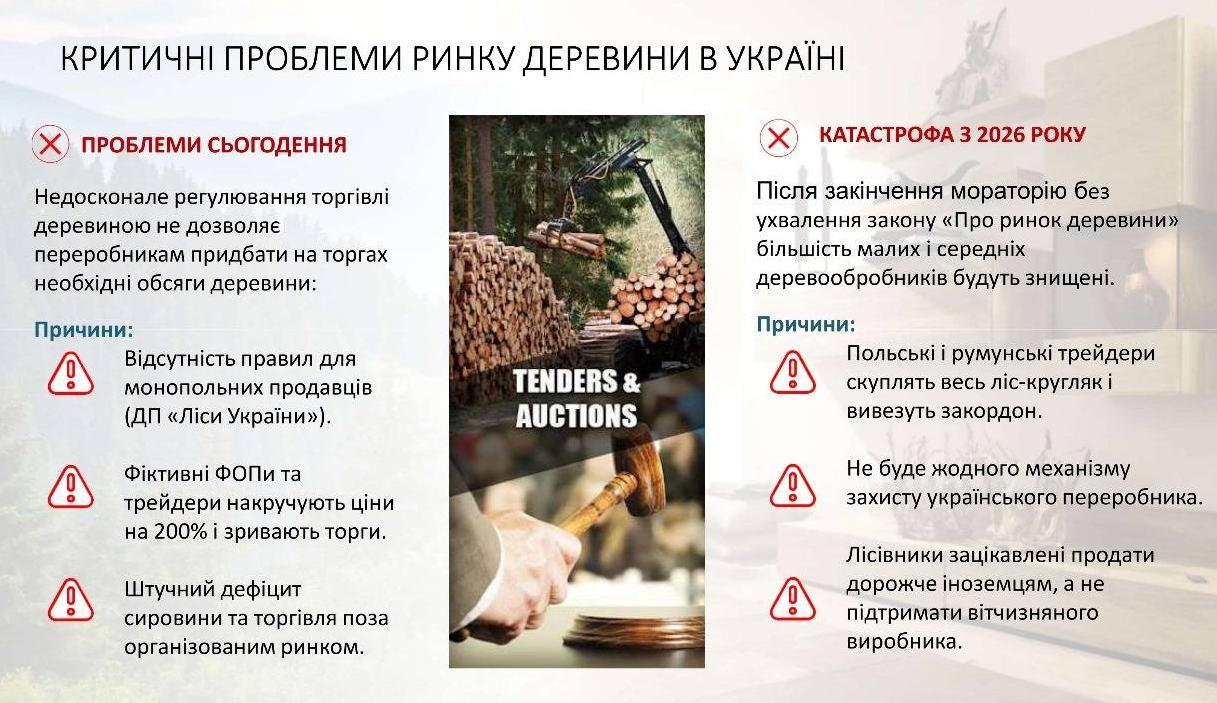 КРИТИЧНІ ПРОБЛЕМИ РИНКУ ДЕРЕВИНИ В УКРАЇНІ

ПРОБЛЕМИ СЬОГОДЕННЯ

Недосконале регулювання торгівлі деревиною не дозволяє переробникам придбати на торгах необхідні обсяги деревини:

Причини:

Відсутність правил для монопольних продавців (ДП «Ліси України»).

Фіктивні ФОПи та трейдери накручують ціни на 200% і зривають торги.

Штучний дефіцит сировини та торгівля поза організованим ринком.

TENDERS & AUCTIONS

КАТАСТРОФА З 2026 РОКУ

Після закінчення мораторію без ухвалення закону «Про ринок деревини» більшість малих і середніх деревообробників будуть знищені.

Причини:

Польські і румунські трейдери скуплять весь ліс-кругляк і вивезуть закордон.

Не буде жодного механізму захисту українського переробника.

Лісівники зацікавлені продати дорожче іноземцям, а не підтримати вітчизняного виробника.